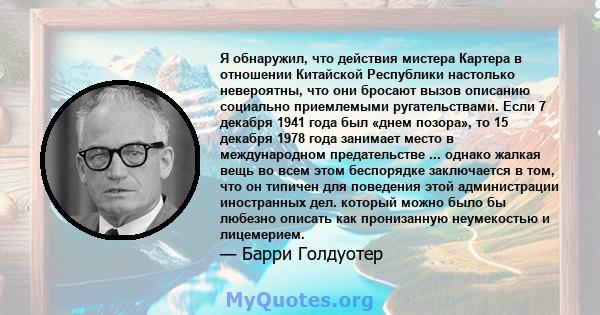 Я обнаружил, что действия мистера Картера в отношении Китайской Республики настолько невероятны, что они бросают вызов описанию социально приемлемыми ругательствами. Если 7 декабря 1941 года был «днем позора», то 15 декабря 1978 года занимает место в международном предательстве ... однако жалкая вещь во всем этом беспорядке заключается в том, что он типичен для поведения этой администрации иностранных дел. который можно было бы любезно описать как пронизанную неумекостью и лицемерием.

— Барри Голдуотер

MyQuotes.org